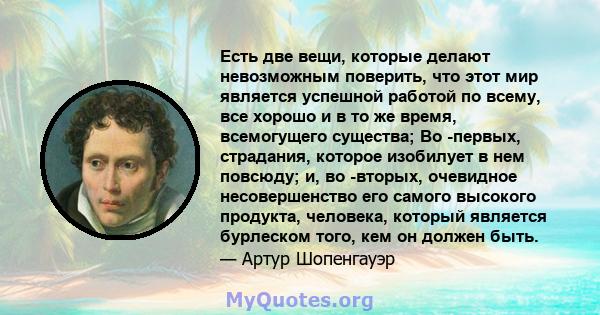 Есть две вещи, которые делают невозможным поверить, что этот мир является успешной работой по всему, все хорошо и в то же время, всемогущего существа; Во -первых, страдания, которое изобилует в нем повсюду; и, во -вторых, очевидное несовершенство его самого высокого продукта, человека, который является бурлеском того, кем он должен быть.
— Артур Шопенгауэр

MyQuotes.org